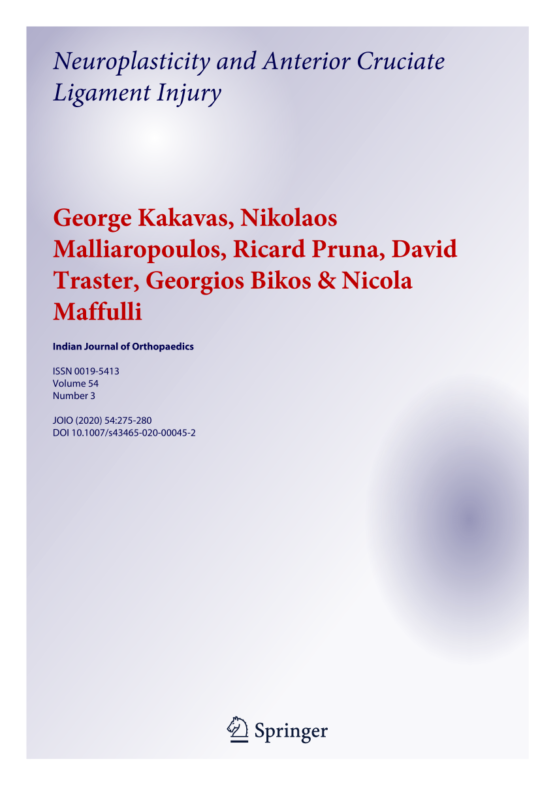 Neuroplasticity and Anterior Cruciate Ligament Injury

George Kakavas, Nikolaos Malliaropoulos, Ricard Pruna, David Traster, Georgios Bikos & Nicola Maffulli

Indian Journal of Orthopaedics

ISSN 0019-5413
Volume 54
Number 3

JOIO (2020) 54:275-280
DOI 10.1007/s43465-020-00045-2

Springer